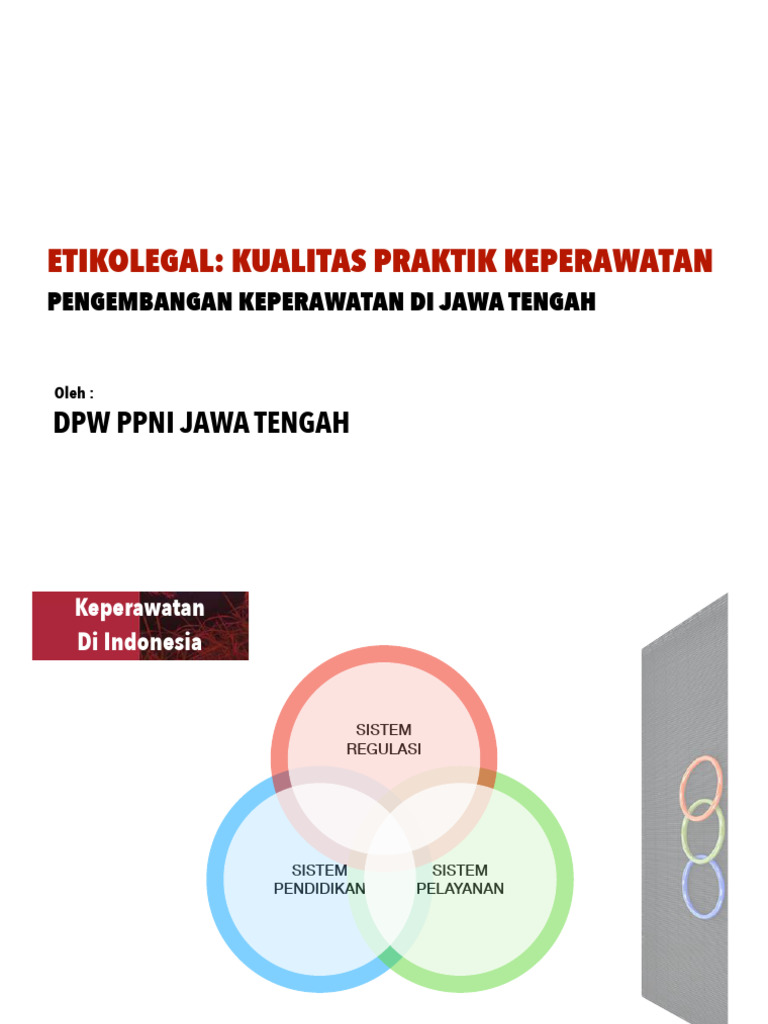 ETIKOLEGAL: KUALITAS PRAKTIK KEPERAWATAN
PENGEMBANGAN KEPERAWATAN DI JAWA TENGAH

Oleh :
DPW PPNI JAWA TENGAH

Keperawatan Di Indonesia

SISTEM REGULASI

SISTEM PENDIDIKAN

SISTEM PELAYANAN